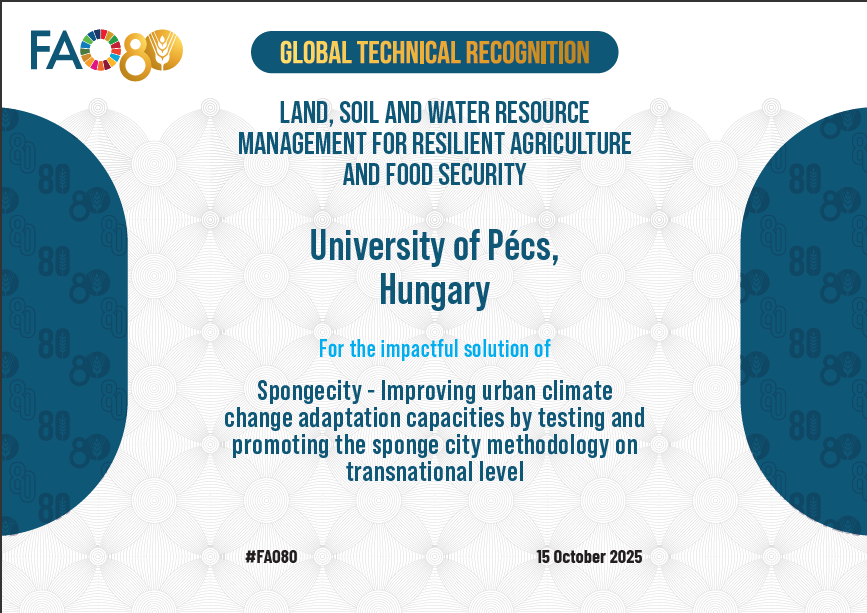 FAO80

GLOBAL TECHNICAL RECOGNITION

LAND, SOIL AND WATER RESOURCE MANAGEMENT FOR RESILIENT AGRICULTURE AND FOOD SECURITY

University of Pécs, Hungary

For the impactful solution of

Spongecity - Improving urban climate change adaptation capacities by testing and promoting the sponge city methodology on transnational level

#FAO80

15 October 2025